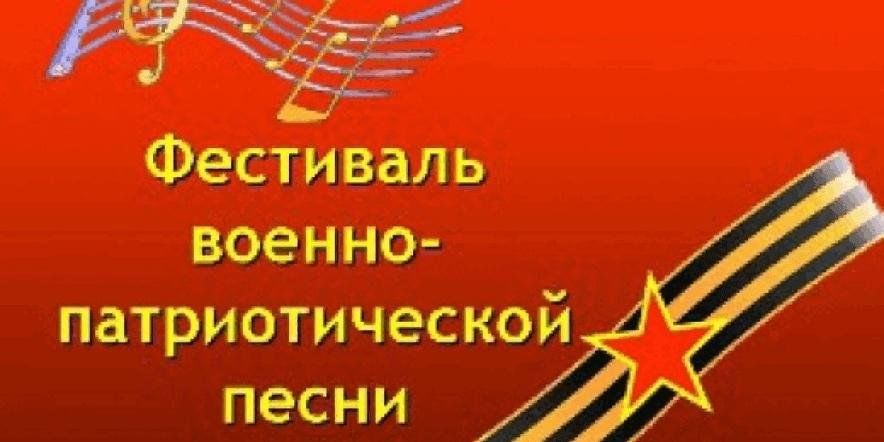 Фестиваль военно-патриотической песни